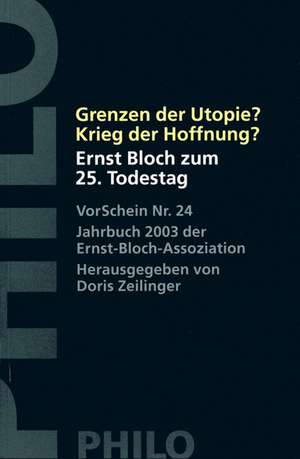 PHILO

Grenzen der Utopie?
Krieg der Hoffnung?

Ernst Bloch zum 25. Todestag

VorSchein Nr. 24
Jahrbuch 2003 der Ernst-Bloch-Assoziation
Herausgegeben von Doris Zeilinger

PHILO